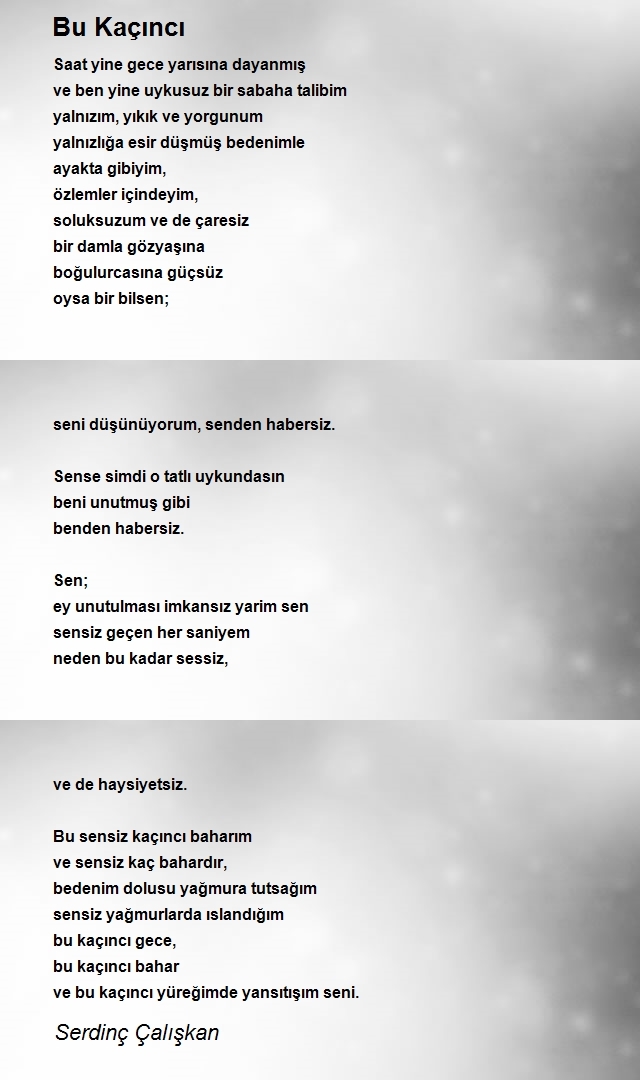 Bu Kaçıncı

Saat yine gece yarısına dayanmış
ve ben yine uykusuz bir sabaha talibim
yalnızım, yıkık ve yorgunum
yalnızlığa esir düşmüş bedenimle
ayakta gibiyim,
özlemler içindeyim,
soluksuzum ve de çaresiz
bir damla gözyaşına
boğulurcasına güçsüz
oysa bir bilsen;

seni düşünüyorum, senden habersiz.

Sense simdi o tatlı uykundasın
beni unutmuş gibi
benden habersiz.

Sen;
ey unutulması imkansız yarim sen
sensiz geçen her saniyem
neden bu kadar sessiz,

ve de haysiyetsiz.

Bu sensiz kaçıncı baharım
ve sensiz kaç bahardır,
bedenim dolusu yağmura tutsağım
sensiz yağmurlarda ıslandığım
bu kaçıncı gece,
bu kaçıncı bahar
ve bu kaçıncı yüreğimde yansıtışım seni.

Serdinç Çalışkan